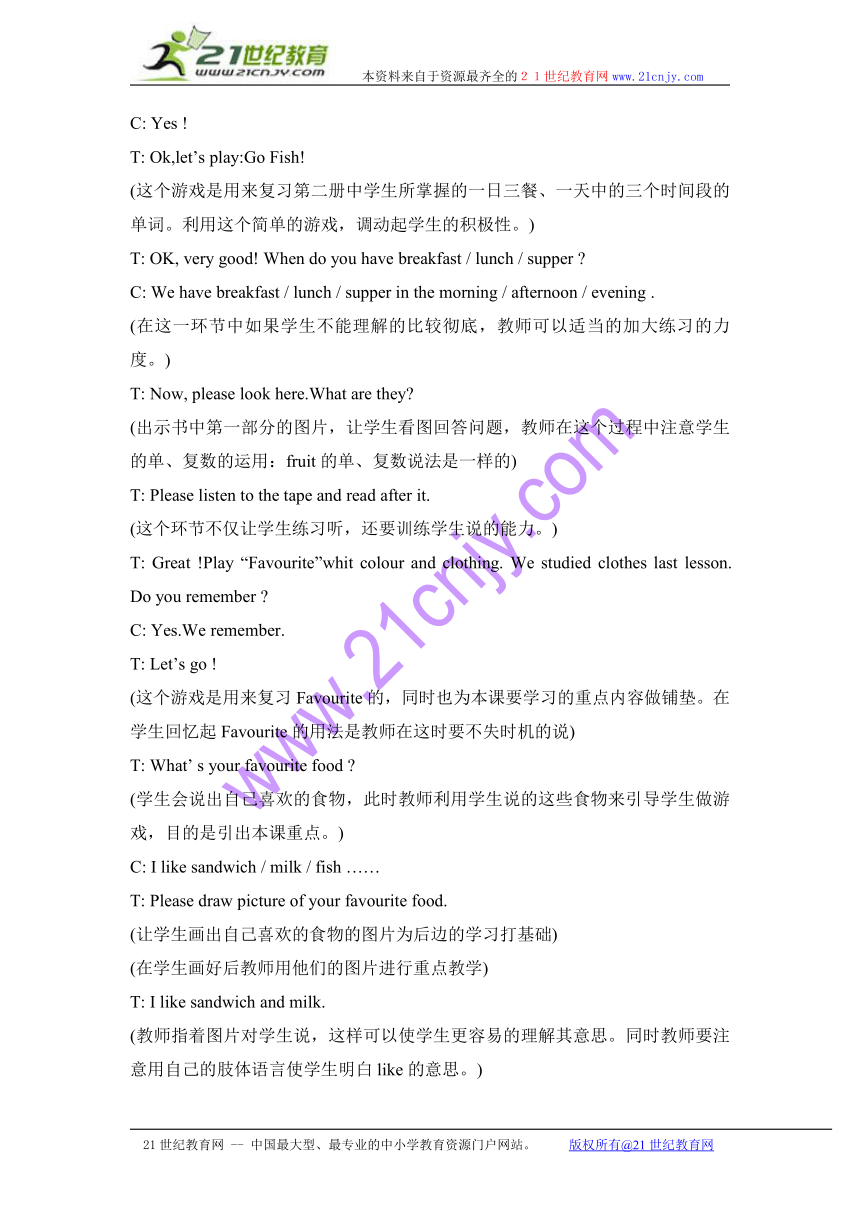 21世纪教育
www.21cnjy.com
本资料来自于资源最齐全的２１世纪教育网www.21cnjy.com

C: Yes !

T: Ok,let’s play:Go Fish!

(这个游戏是用来复习第二册中学生所掌握的一日三餐、一天中的三个时间段的单词。利用这个简单的游戏，调动起学生的积极性。)

T: OK, very good! When do you have breakfast / lunch / supper ?

C: We have breakfast / lunch / supper in the morning / afternoon / evening .

(在这一环节中如果学生不能理解的比较彻底，教师可以适当的加大练习的力度。)

T: Now, please look here.What are they?

(出示书中第一部分的图片，让学生看图回答问题，教师在这个过程中注意学生的单、复数的运用：fruit 的单、复数说法是一样的)

T: Please listen to the tape and read after it.

(这个环节不仅让学生练习听，还要训练学生说的能力。)

T: Great !Play “Favourite”whit colour and clothing. We studied clothes last lesson. Do you remember ?

C: Yes.We remember.

T: Let’s go !

(这个游戏是用来复习 Favourite 的，同时也为本课要学习的重点内容做铺垫。在学生回忆起 Favourite 的用法是教师在这时要不失时机的说)

T: What’ s your favourite food ?

(学生会说出自己喜欢的食物，此时教师利用学生说的这些食物来引导学生做游戏，目的是引出本课重点。)

C: I like sandwich / milk / fish ……

T: Please draw picture of your favourite food.

(让学生画出自己喜欢的食物的图片为后边的学习打基础)

(在学生画好后教师用他们的图片进行重点教学)

T: I like sandwich and milk.

(教师指着图片对学生说，这样可以使学生更容易的理解其意思。同时教师要注意用自己的肢体语言使学生明白 like 的意思。)

www.21cnjy.com

21 世纪教育网 -- 中国最大型、最专业的中小学教育资源门户网站。 版权所有@21 世纪教育网